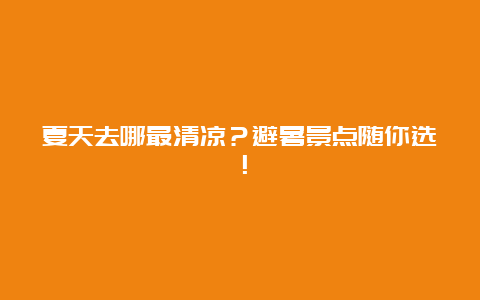 夏天去哪最清凉？避暑景点随你选！